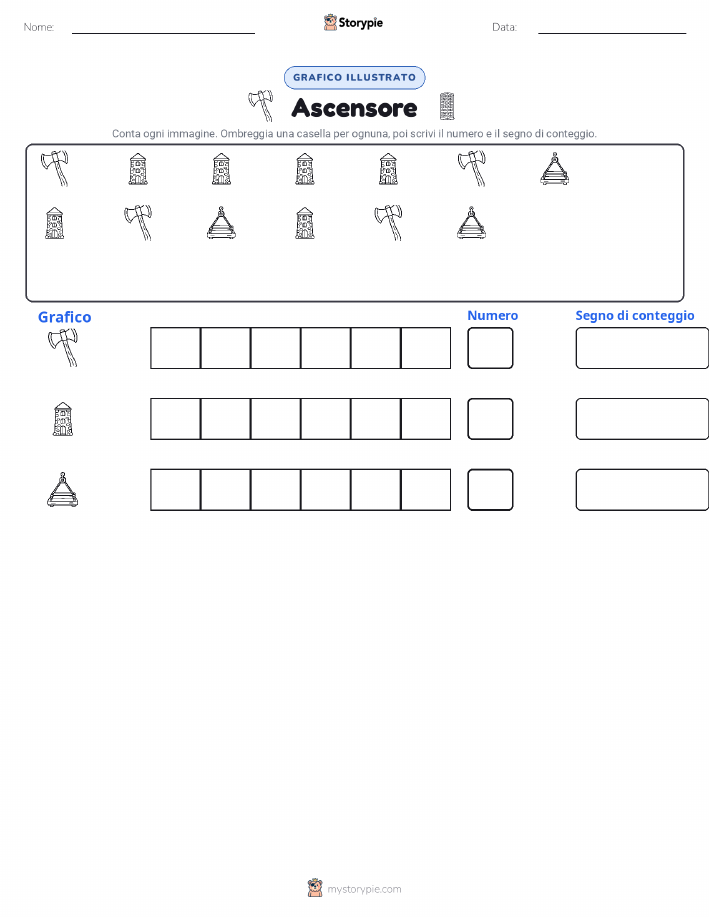 Nome:

Storypie

Data:

GRAFICO ILLUSTRATO

Ascensore

Conta ogni immagine. Ombreggia una casella per ognuna, poi scrivi il numero e il segno di conteggio.

Grafico

Numero

Segno di conteggio

mystorypie.com